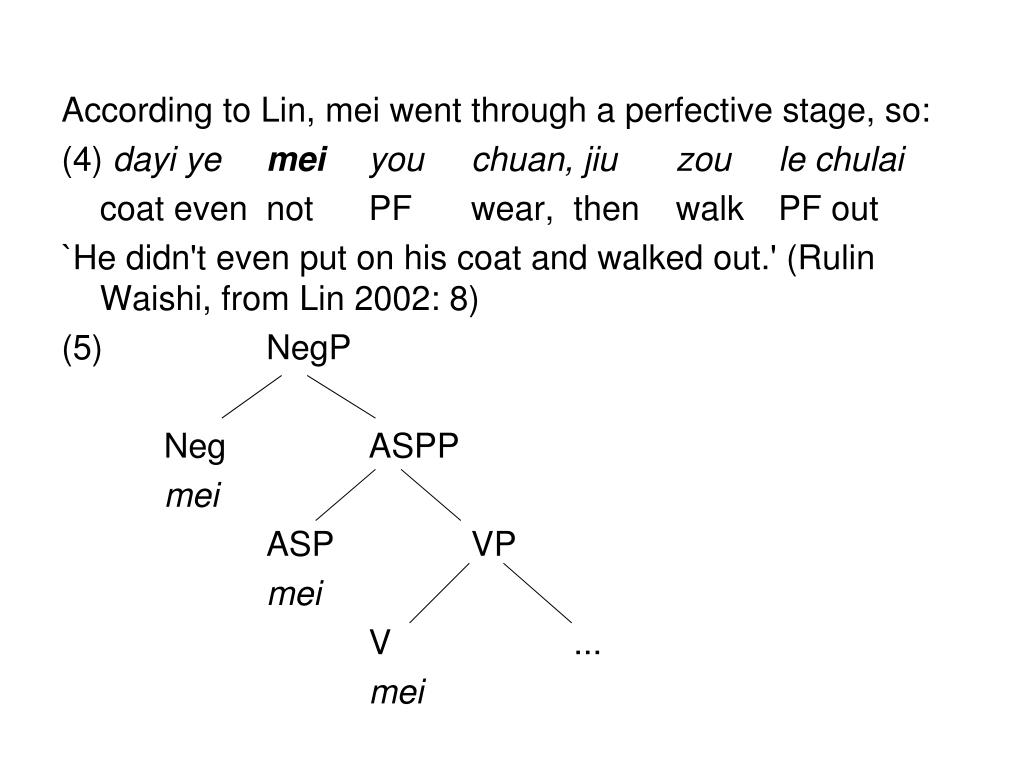 According to Lin, mei went through a perfective stage, so:

(4) dayi ye mei you chuan, jiu zou le chulai
coat even not PF wear, then walk PF out

`He didn't even put on his coat and walked out.' (Rulin Waishi, from Lin 2002: 8)

(5) NegP

Neg ASPP
mei

ASP VP
mei

V ...
mei